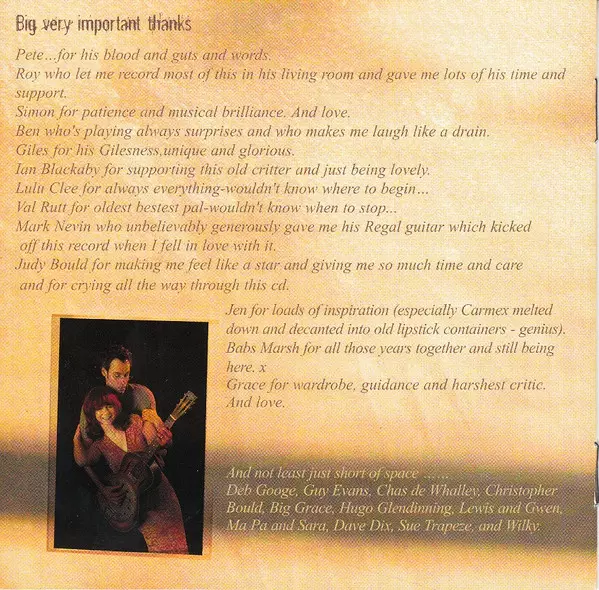 Big very important thanks

Pete...for his blood and guts and words.
Roy who let me record most of this in his living room and gave me lots of his time and support.
Simon for patience and musical brilliance. And love.
Ben who's playing always surprises and who makes me laugh like a drain.
Giles for his Gilesness,unique and glorious.
Ian Blackaby for supporting this old critter and just being lovely.
Lulu Clee for always everything-wouldn't know where to begin...
Val Rutt for oldest bestest pal-wouldn't know when to stop...
Mark Nevin who unbelievably generously gave me his Regal guitar which kicked off this record when I fell in love with it.
Judy Bould for making me feel like a star and giving me so much time and care and for crying all the way through this cd.

Jen for loads of inspiration (especially Carmex melted down and decanted into old lipstick containers - genius).
Babs Marsh for all those years together and still being here. x
Grace for wardrobe, guidance and harshest critic. And love.

And not least just short of space .....
Deb Googe, Guy Evans, Chas de Whalley, Christopher Bould, Big Grace, Hugo Glendinning, Lewis and Gwen, Ma Pa and Sara, Dave Dix, Sue Trapeze, and Wilky.